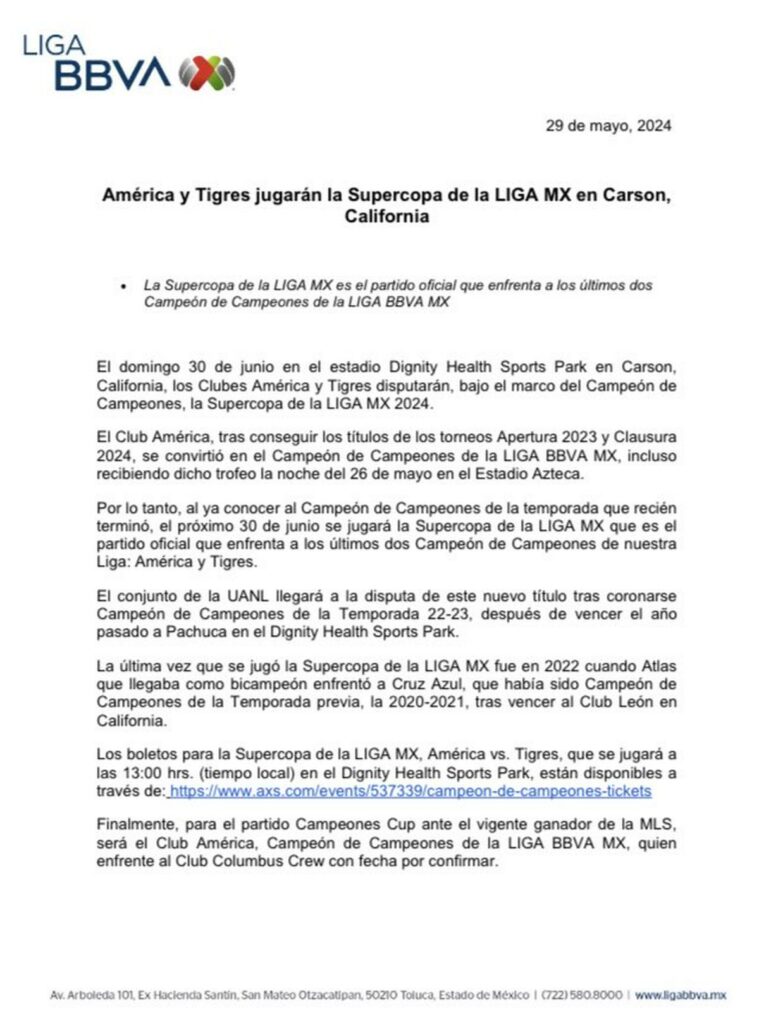 LIGA BBVA

29 de mayo, 2024

América y Tigres jugarán la Supercopa de la LIGA MX en Carson, California

• La Supercopa de la LIGA MX es el partido oficial que enfrenta a los últimos dos Campeón de Campeones de la LIGA BBVA MX

El domingo 30 de junio en el estadio Dignity Health Sports Park en Carson, California, los Clubes América y Tigres disputarán, bajo el marco del Campeón de Campeones, la Supercopa de la LIGA MX 2024.

El Club América, tras conseguir los títulos de los torneos Apertura 2023 y Clausura 2024, se convirtió en el Campeón de Campeones de la LIGA BBVA MX, incluso recibiendo dicho trofeo la noche del 26 de mayo en el Estadio Azteca.

Por lo tanto, al ya conocer al Campeón de Campeones de la temporada que recién terminó, el próximo 30 de junio se jugará la Supercopa de la LIGA MX que es el partido oficial que enfrenta a los últimos dos Campeón de Campeones de nuestra Liga: América y Tigres.

El conjunto de la UANL llegará a la disputa de este nuevo título tras coronarse Campeón de Campeones de la Temporada 22-23, después de vencer el año pasado a Pachuca en el Dignity Health Sports Park.

La última vez que se jugó la Supercopa de la LIGA MX fue en 2022 cuando Atlas que llegaba como bicampeón enfrentó a Cruz Azul, que había sido Campeón de Campeones de la Temporada previa, la 2020-2021, tras vencer al Club León en California.

Los boletos para la Supercopa de la LIGA MX, América vs. Tigres, que se jugará a las 13:00 hrs. (tiempo local) en el Dignity Health Sports Park, están disponibles a través de: https://www.axs.com/events/537339/campeon-de-campeones-tickets

Finalmente, para el partido Campeones Cup ante el vigente ganador de la MLS, será el Club América, Campeón de Campeones de la LIGA BBVA MX, quien enfrente al Club Columbus Crew con fecha por confirmar.

Av. Arboleda 101, Ex Hacienda Santín, San Mateo Otzacatipan, 50210 Toluca, Estado de México | (722) 580.8000 | www.ligabbva.mx